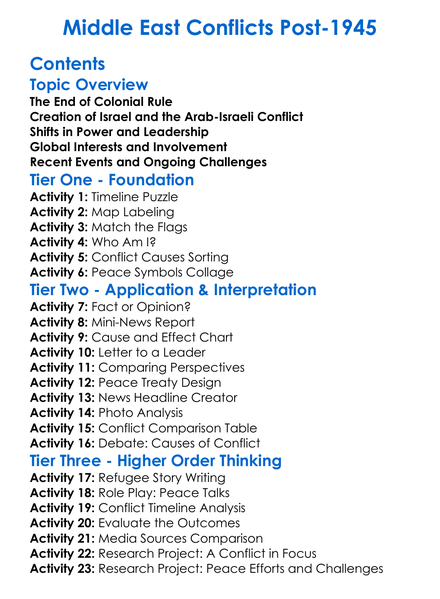 Middle East Conflicts Post-1945

Contents

Topic Overview

The End of Colonial Rule
Creation of Israel and the Arab-Israeli Conflict
Shifts in Power and Leadership
Global Interests and Involvement
Recent Events and Ongoing Challenges

Tier One - Foundation

Activity 1: Timeline Puzzle
Activity 2: Map Labeling
Activity 3: Match the Flags
Activity 4: Who Am I?
Activity 5: Conflict Causes Sorting
Activity 6: Peace Symbols Collage

Tier Two - Application & Interpretation

Activity 7: Fact or Opinion?
Activity 8: Mini-News Report
Activity 9: Cause and Effect Chart
Activity 10: Letter to a Leader
Activity 11: Comparing Perspectives
Activity 12: Peace Treaty Design
Activity 13: News Headline Creator
Activity 14: Photo Analysis
Activity 15: Conflict Comparison Table
Activity 16: Debate: Causes of Conflict

Tier Three - Higher Order Thinking

Activity 17: Refugee Story Writing
Activity 18: Role Play: Peace Talks
Activity 19: Conflict Timeline Analysis
Activity 20: Evaluate the Outcomes
Activity 21: Media Sources Comparison
Activity 22: Research Project: A Conflict in Focus
Activity 23: Research Project: Peace Efforts and Challenges